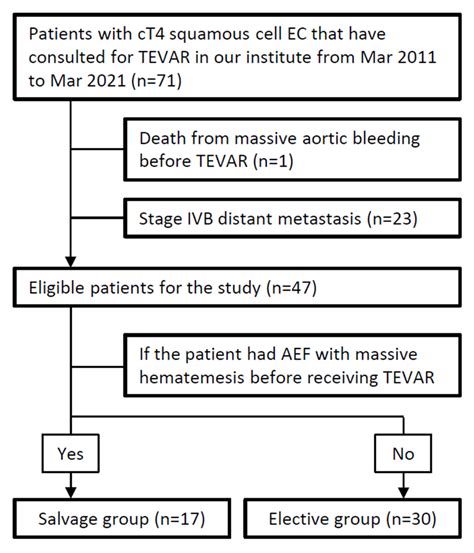 Patients with cT4 squamous cell EC that have consulted for TEVAR in our institute from Mar 2011 to Mar 2021 (n=71)

Death from massive aortic bleeding before TEVAR (n=1)

Stage IVB distant metastasis (n=23)

Eligible patients for the study (n=47)

If the patient had AEF with massive hematemesis before receiving TEVAR

Yes

No

Salvage group (n=17)

Elective group (n=30)